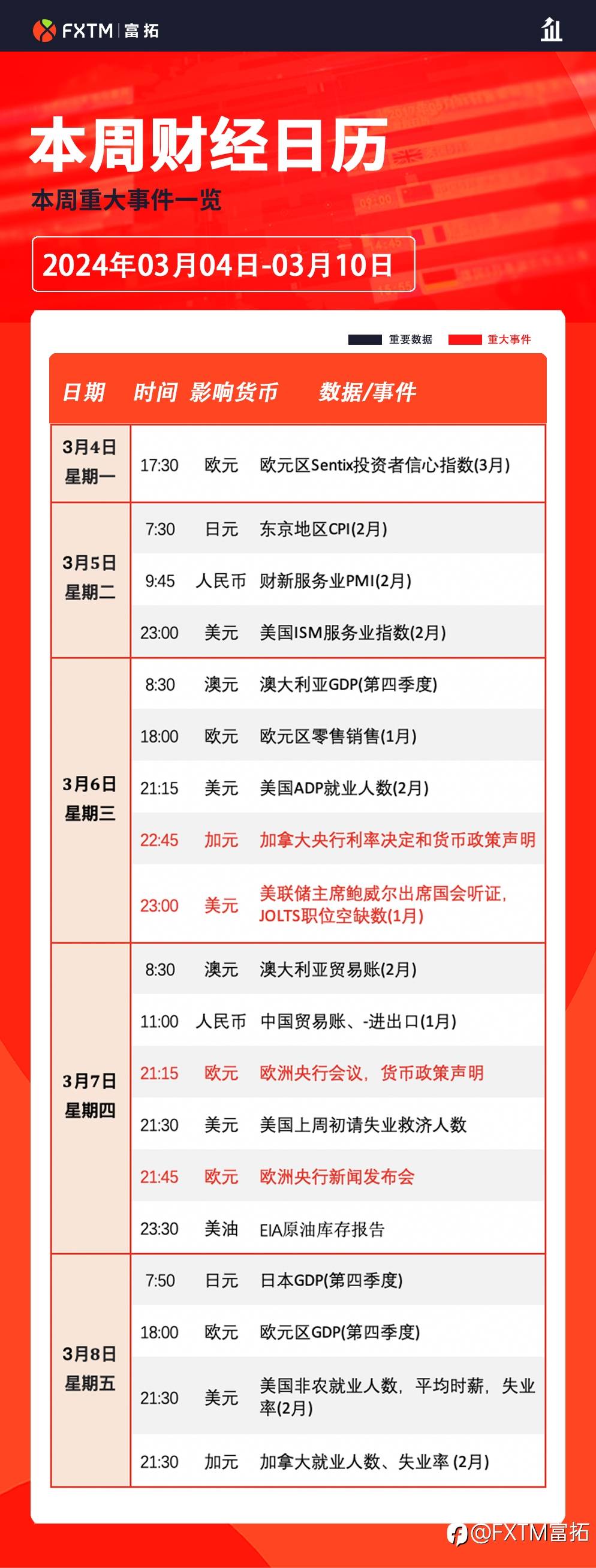 FXTM | 富拓

本周财经日历

本周重大事件一览

2024年03月04日-03月10日

重要数据 重大事件

| 日期 | 时间 | 影响货币 | 数据/事件 |
|---|---|---|---|
| 3月4日 星期一 | 17:30 | 欧元 | 欧元区Sentix投资者信心指数(3月) |
| 3月5日 星期二 | 7:30 | 日元 | 东京地区CPI(2月) |
| | 9:45 | 人民币 | 财新服务业PMI(2月) |
| | 23:00 | 美元 | 美国ISM服务业指数(2月) |
| 3月6日 星期三 | 8:30 | 澳元 | 澳大利亚GDP(第四季度) |
| | 18:00 | 欧元 | 欧元区零售销售(1月) |
| | 21:15 | 美元 | 美国ADP就业人数(2月) |
| | 22:45 | 加元 | 加拿大央行利率决定和货币政策声明 |
| | 23:00 | 美元 | 美联储主席鲍威尔出席国会听证, JOLTS职位空缺数(1月) |
| 3月7日 星期四 | 8:30 | 澳元 | 澳大利亚贸易账(2月) |
| | 11:00 | 人民币 | 中国贸易账、-进出口(1月) |
| | 21:15 | 欧元 | 欧洲央行会议, 货币政策声明 |
| | 21:30 | 美元 | 美国上周初请失业救济人数 |
| | 21:45 | 欧元 | 欧洲央行新闻发布会 |
| | 23:30 | 美油 | EIA原油库存报告 |
| 3月8日 星期五 | 7:50 | 日元 | 日本GDP(第四季度) |
| | 18:00 | 欧元 | 欧元区GDP(第四季度) |
| | 21:30 | 美元 | 美国非农就业人数, 平均时薪, 失业率(2月) |
| | 21:30 | 加元 | 加拿大就业人数、失业率 (2月) |

@FXTM富拓